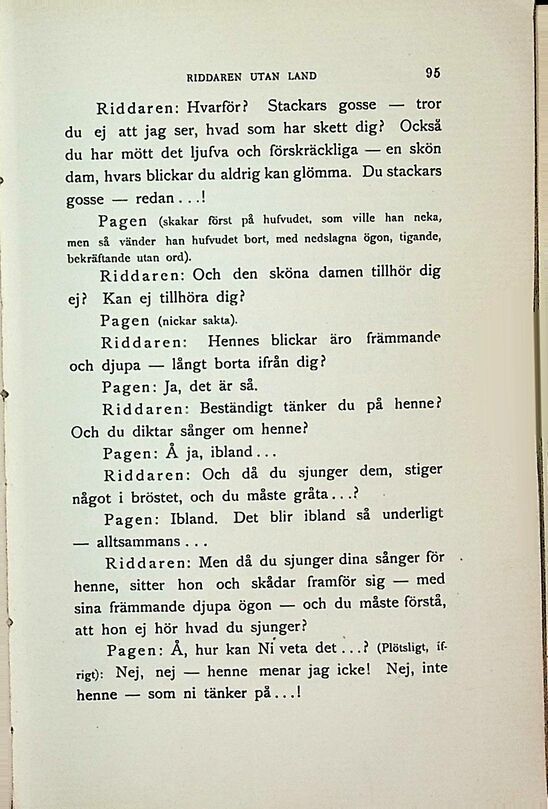 RIDDAREN UTAN LAND

95

Riddaren: Hvarför? Stackars gosse — tror du ej att jag ser, hvad som har skett dig? Också du har mött det ljufva och förskräckliga — en skön dam, hvars blickar du aldrig kan glömma. Du stackars gosse — redan...!

Pagen (skakar först på hufvudet, som ville han neka, men så vänder han hufvudet bort, med nedslagna ögon, tigande, bekräftande utan ord).

Riddaren: Och den sköna damen tillhör dig ej? Kan ej tillhöra dig?

Pagen (nickar sakta).

Riddaren: Hennes blickar äro främmande och djupa — långt borta ifrån dig?

Pagen: Ja, det är så.

Riddaren: Beständigt tänker du på henne? Och du diktar sånger om henne?

Pagen: Å ja, ibland...

Riddaren: Och då du sjunger dem, stiger något i bröstet, och du måste gråta...?

Pagen: Ibland. Det blir ibland så underligt — alltsammans...

Riddaren: Men då du sjunger dina sånger för henne, sitter hon och skådar framför sig — med sina främmande djupa ögon — och du måste förstå, att hon ej hör hvad du sjunger?

Pagen: Å, hur kan Ni veta det...? (Plötsligt, ifrigt): Nej, nej — henne menar jag icke! Nej, inte henne — som ni tänker på...!